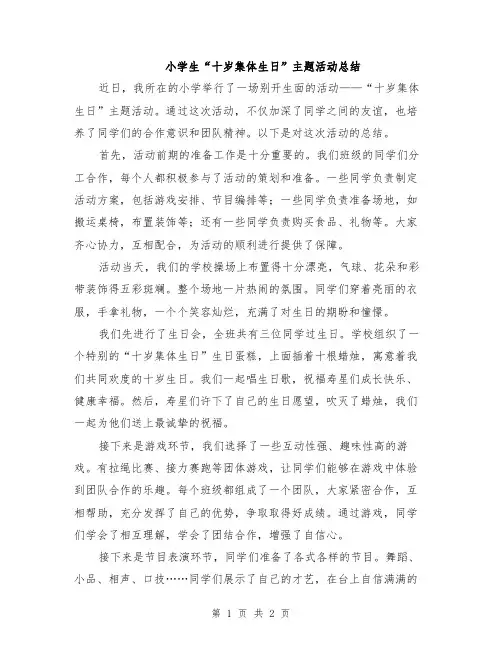 小学生“十岁集体生日”主题活动总结

近日，我所在的小学举行了一场别开生面的活动——“十岁集体生日”主题活动。通过这次活动，不仅加深了同学之间的友谊，也培养了同学们的合作意识和团队精神。以下是对这次活动的总结。

首先，活动前期的准备工作是十分重要的。我们班级的同学们分工合作，每个人都积极参与了活动的策划和准备。一些同学负责制定活动方案，包括游戏安排、节目编排等；一些同学负责准备场地，如搬运桌椅，布置装饰等；还有一些同学负责购买食品、礼物等。大家齐心协力，互相配合，为活动的顺利进行提供了保障。

活动当天，我们的学校操场上布置得十分漂亮，气球、花朵和彩带装饰得五彩斑斓。整个场地一片热闹的氛围。同学们穿着亮丽的衣服，手拿礼物，一个个笑容灿烂，充满了对生日的期盼和憧憬。

我们先进行了生日会，全班共有三位同学过生日。学校组织了一个特别的“十岁集体生日”生日蛋糕，上面插着十根蜡烛，寓意着我们共同欢度的十岁生日。我们一起唱生日歌，祝福寿星们成长快乐、健康幸福。然后，寿星们许下了自己的生日愿望，吹灭了蜡烛，我们一起为他们送上最诚挚的祝福。

接下来是游戏环节，我们选择了一些互动性强、趣味性高的游戏。有拉绳比赛、接力赛跑等团体游戏，让同学们能够在游戏中体验到团队合作的乐趣。每个班级都组成了一个团队，大家紧密合作，互相帮助，充分发挥了自己的优势，争取取得好成绩。通过游戏，同学们学会了相互理解，学会了团结合作，增强了自信心。

接下来是节目表演环节，同学们准备了各式各样的节目。舞蹈、小品、相声、口技……同学们展示了自己的才艺，在台上自信满满的

第 1 页 共 2 页